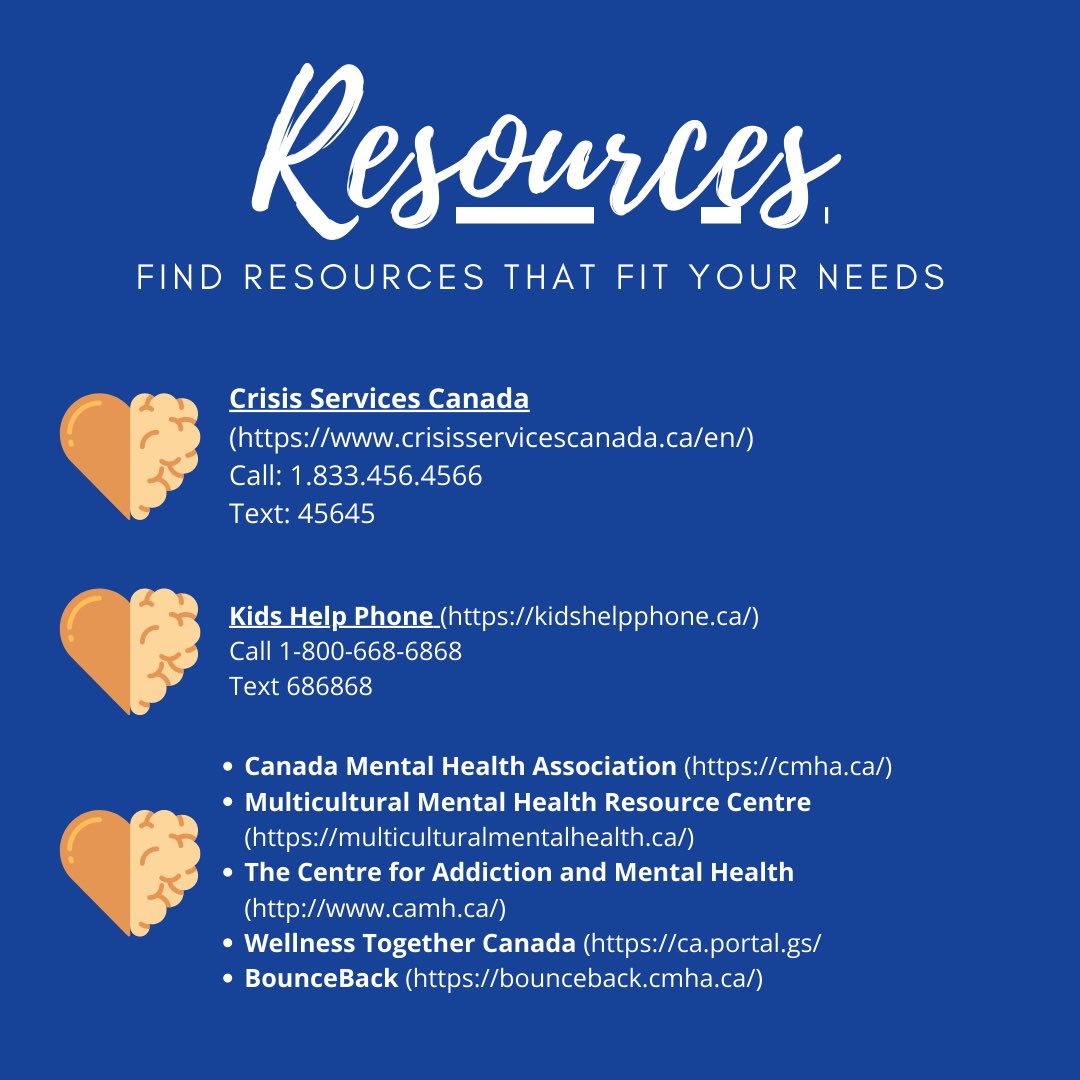 Resources

FIND RESOURCES THAT FIT YOUR NEEDS

Crisis Services Canada
(https://www.crisisservicescanada.ca/en/)
Call: 1.833.456.4566
Text: 45645

Kids Help Phone (https://kidshelpphone.ca/)
Call 1-800-668-6868
Text 686868

- Canada Mental Health Association (https://cmha.ca/)
- Multicultural Mental Health Resource Centre (https://multiculturalmentalhealth.ca/)
- The Centre for Addiction and Mental Health (http://www.camh.ca/)
- Wellness Together Canada (https://ca.portal.gs/
- BounceBack (https://bounceback.cmha.ca/)